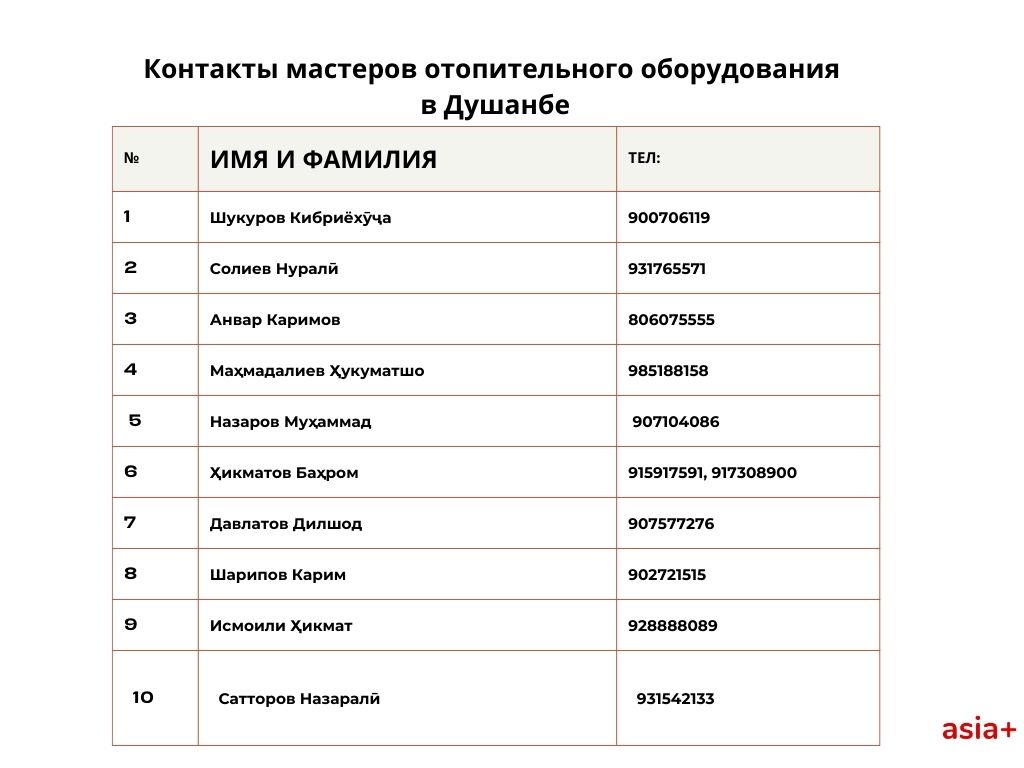 Контакты мастеров отопительного оборудования в Душанбе

| № | ИМЯ И ФАМИЛИЯ | ТЕЛ: |
|---|---|---|
| 1 | Шукуров Кибриёхӯҷа | 900706119 |
| 2 | Солиев Нуралӣ | 931765571 |
| 3 | Анвар Каримов | 806075555 |
| 4 | Маҳмадалиев Ҳукуматшо | 985188158 |
| 5 | Назаров Муҳаммад | 907104086 |
| 6 | Ҳикматов Баҳром | 915917591, 917308900 |
| 7 | Давлатов Дилшод | 907577276 |
| 8 | Шарипов Карим | 902721515 |
| 9 | Исмоили Ҳикмат | 928888089 |
| 10 | Сатторов Назаралӣ | 931542133 |

asia+